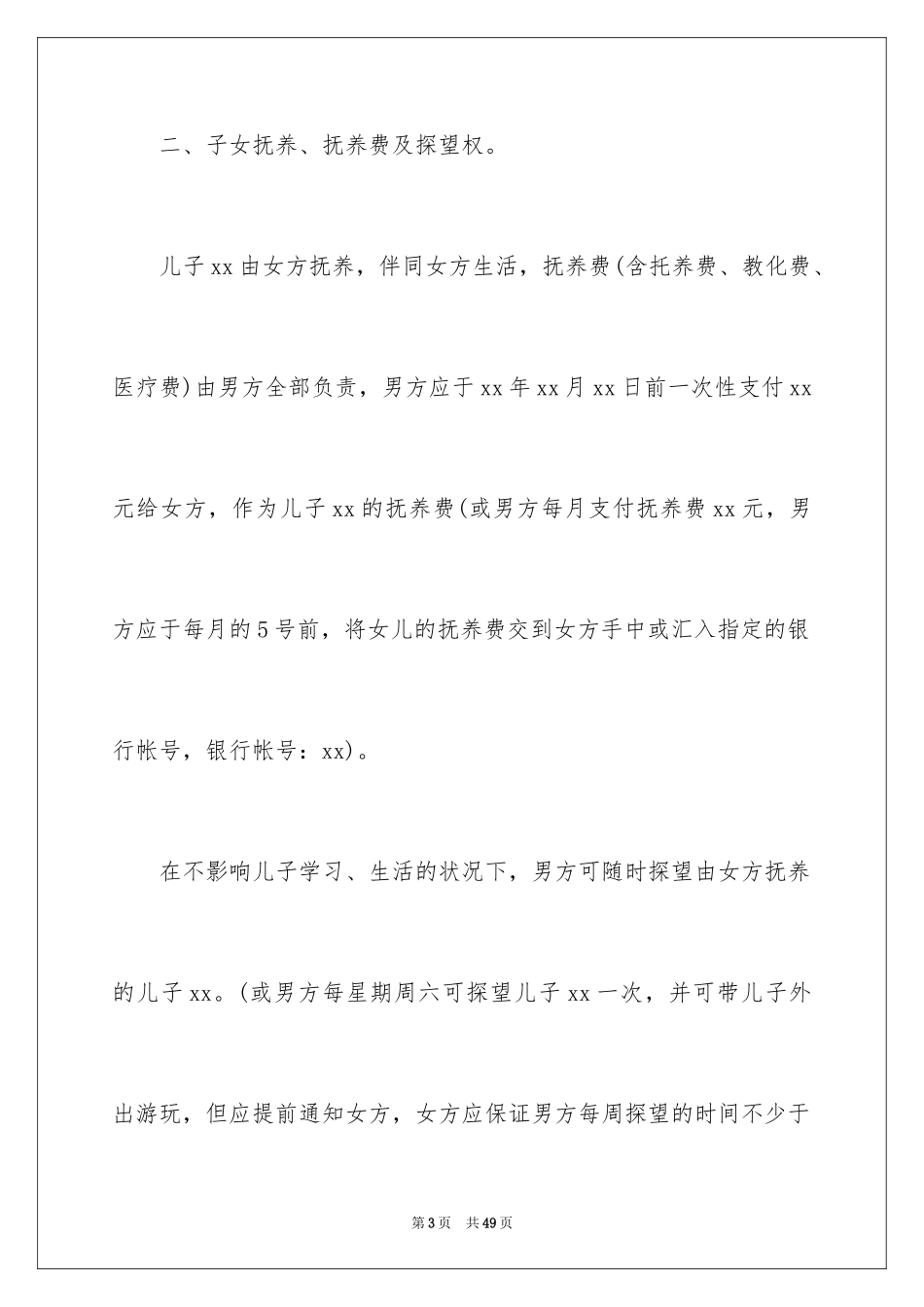 二、子女抚养、抚养费及探望权。

儿子xx由女方抚养，伴同女方生活，抚养费(含托养费、教化费、医疗费)由男方全部负责，男方应于xx年xx月xx日前一次性支付xx元给女方，作为儿子xx的抚养费(或男方每月支付抚养费xx元，男方应于每月的5号前，将女儿的抚养费交到女方手中或汇入指定的银行帐号，银行帐号：xx)。

在不影响儿子学习、生活的状况下，男方可随时探望由女方抚养的儿子xx。(或男方每星期周六可探望儿子xx一次，并可带儿子外出游玩，但应提前通知女方，女方应保证男方每周探望的时间不少于

第3页　共49页